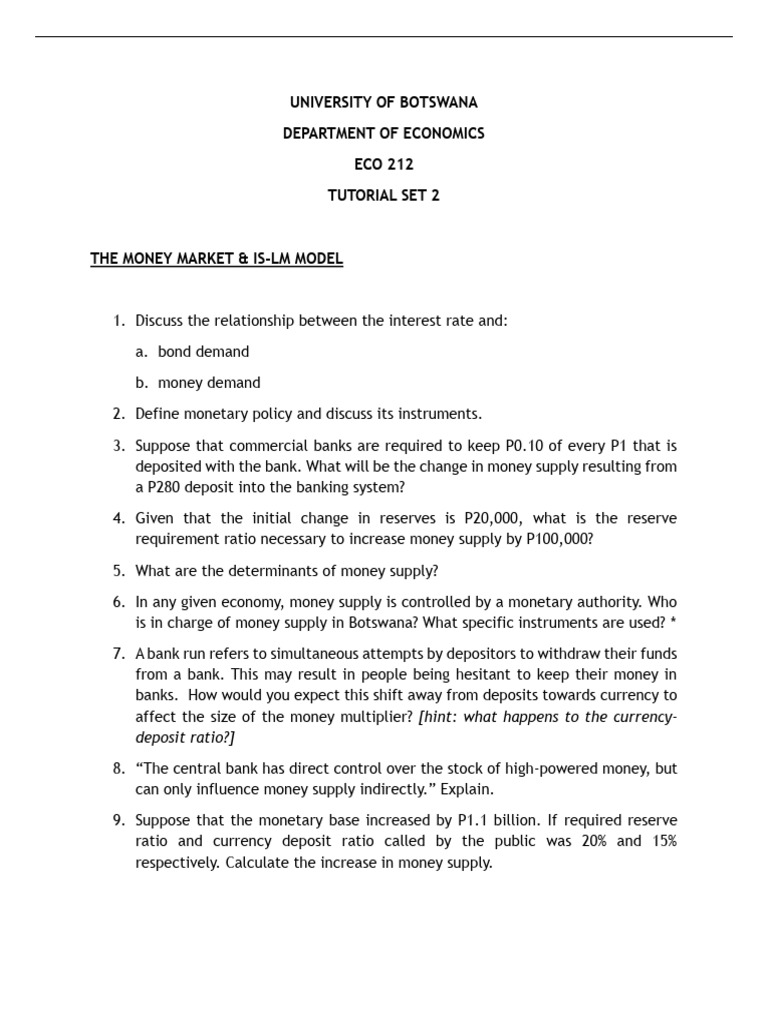 UNIVERSITY OF BOTSWANA

DEPARTMENT OF ECONOMICS

ECO 212

TUTORIAL SET 2

THE MONEY MARKET & IS-LM MODEL

1. Discuss the relationship between the interest rate and:

a. bond demand

b. money demand

2. Define monetary policy and discuss its instruments.

3. Suppose that commercial banks are required to keep P0.10 of every P1 that is deposited with the bank. What will be the change in money supply resulting from a P280 deposit into the banking system?

4. Given that the initial change in reserves is P20,000, what is the reserve requirement ratio necessary to increase money supply by P100,000?

5. What are the determinants of money supply?

6. In any given economy, money supply is controlled by a monetary authority. Who is in charge of money supply in Botswana? What specific instruments are used? *

7. A bank run refers to simultaneous attempts by depositors to withdraw their funds from a bank. This may result in people being hesitant to keep their money in banks. How would you expect this shift away from deposits towards currency to affect the size of the money multiplier? [hint: what happens to the currency-deposit ratio?]

8. “The central bank has direct control over the stock of high-powered money, but can only influence money supply indirectly.” Explain.

9. Suppose that the monetary base increased by P1.1 billion. If required reserve ratio and currency deposit ratio called by the public was 20% and 15% respectively. Calculate the increase in money supply.